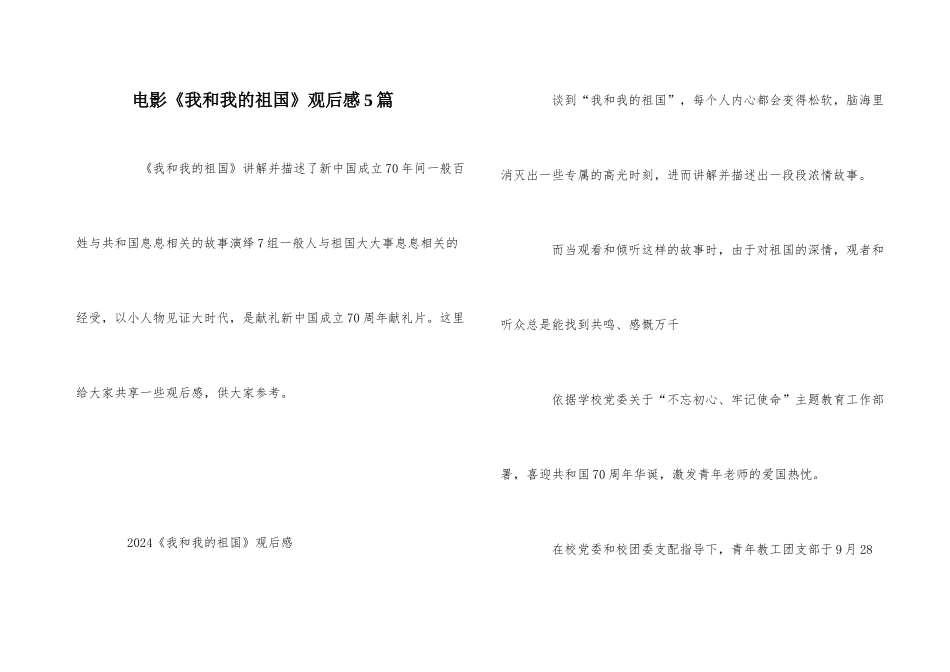 电影《我和我的祖国》观后感5篇

《我和我的祖国》讲解并描述了新中国成立70年间一般百姓与共和国息息相关的故事演绎7组一般人与祖国大大事息息相关的经受，以小人物见证大时代，是献礼新中国成立70周年献礼片。这里给大家共享一些观后感，供大家参考。

2024《我和我的祖国》观后感

谈到“我和我的祖国”，每个人内心都会变得松软，脑海里消灭出一些专属的高光时刻，进而讲解并描述出一段段浓情故事。

而当观看和倾听这样的故事时，由于对祖国的深情，观者和听众总是能找到共鸣、感慨万千

依据学校党委关于“不忘初心、牢记使命”主题教育工作部署，喜迎共和国70周年华诞，激发青年老师的爱国热忱。

在校党委和校团委支配指导下，青年教工团支部于9月28